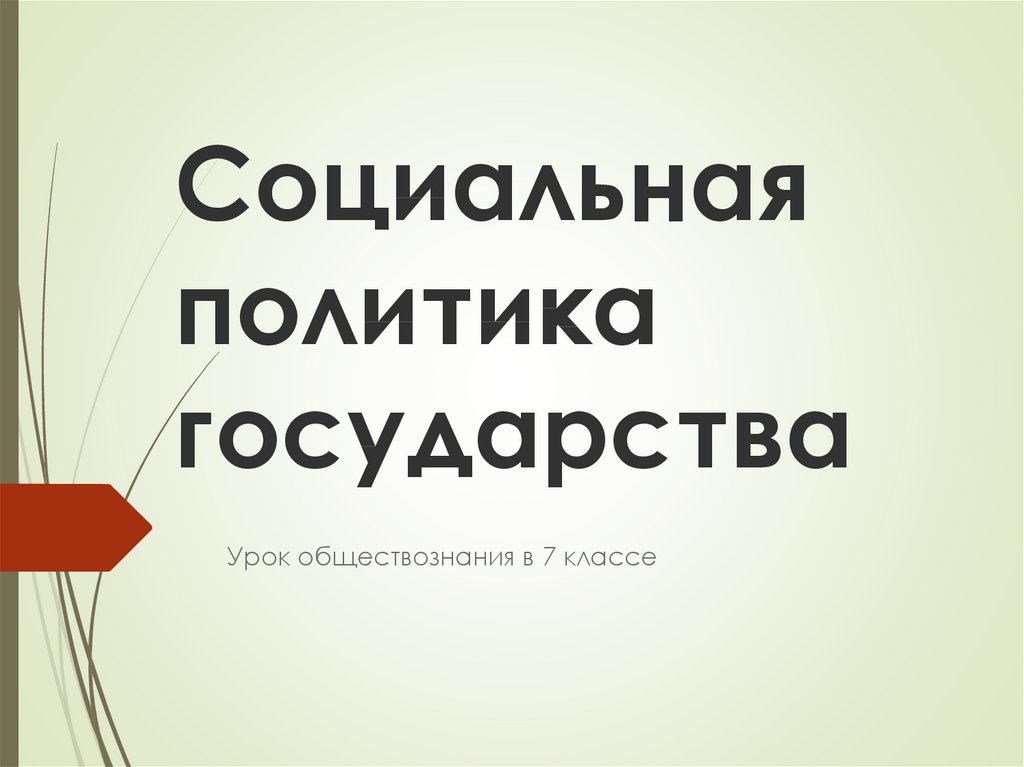 Социальная политика государства

Урок обществознания в 7 классе